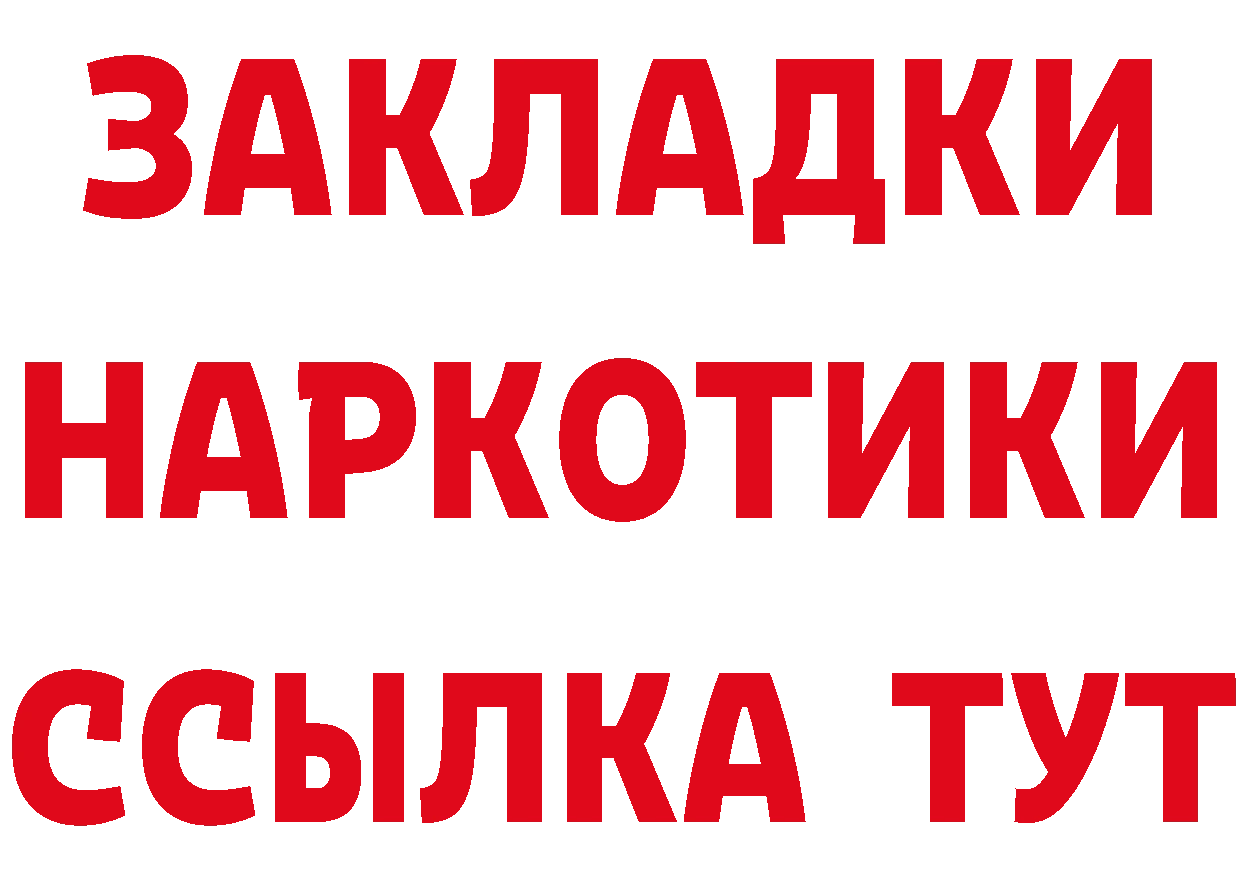 ЗАКЛАДКИ
НАРКОТИКИ
ССЫЛКА ТУТ